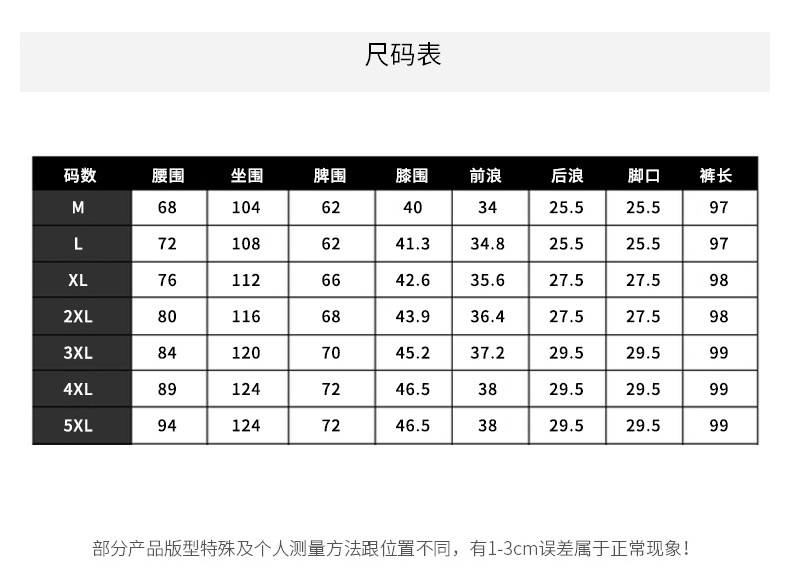 尺码表

| 码数 | 腰围 | 坐围 | 脾围 | 膝围 | 前浪 | 后浪 | 脚口 | 裤长 |
|---|---|---|---|---|---|---|---|---|
| M | 68 | 104 | 62 | 40 | 34 | 25.5 | 25.5 | 97 |
| L | 72 | 108 | 62 | 41.3 | 34.8 | 25.5 | 25.5 | 97 |
| XL | 76 | 112 | 66 | 42.6 | 35.6 | 27.5 | 27.5 | 98 |
| 2XL | 80 | 116 | 68 | 43.9 | 36.4 | 27.5 | 27.5 | 98 |
| 3XL | 84 | 120 | 70 | 45.2 | 37.2 | 29.5 | 29.5 | 99 |
| 4XL | 89 | 124 | 72 | 46.5 | 38 | 29.5 | 29.5 | 99 |
| 5XL | 94 | 124 | 72 | 46.5 | 38 | 29.5 | 29.5 | 99 |

部分产品版型特殊及个人测量方法跟位置不同，有1-3cm误差属于正常现象！